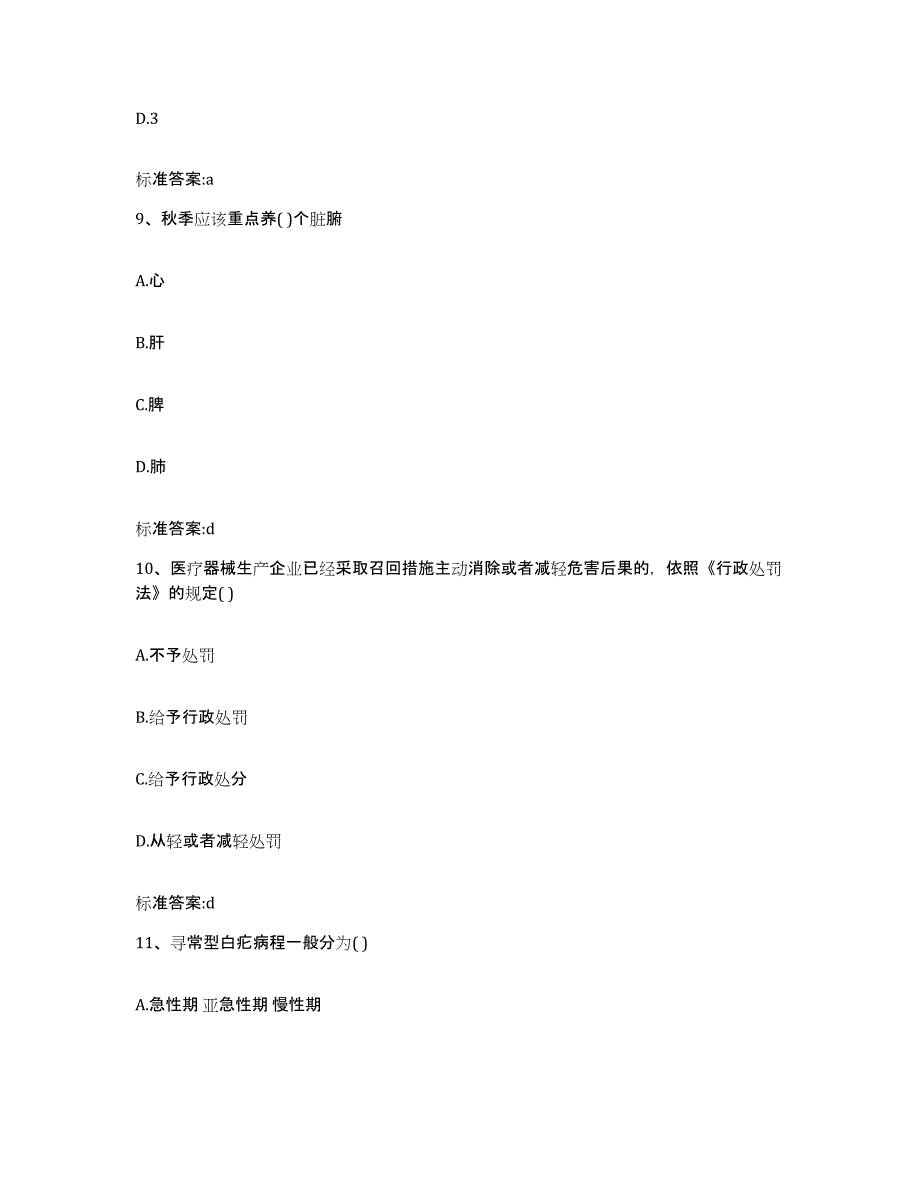 D.3

标准答案:a

9、秋季应该重点养( )个脏腑

A.心

B.肝

C.脾

D.肺

标准答案:d

10、医疗器械生产企业已经采取召回措施主动消除或者减轻危害后果的，依照《行政处罚法》的规定( )

A.不予处罚

B.给予行政处罚

C.给予行政处分

D.从轻或者减轻处罚

标准答案:d

11、寻常型白疕病程一般分为( )

A.急性期 亚急性期 慢性期